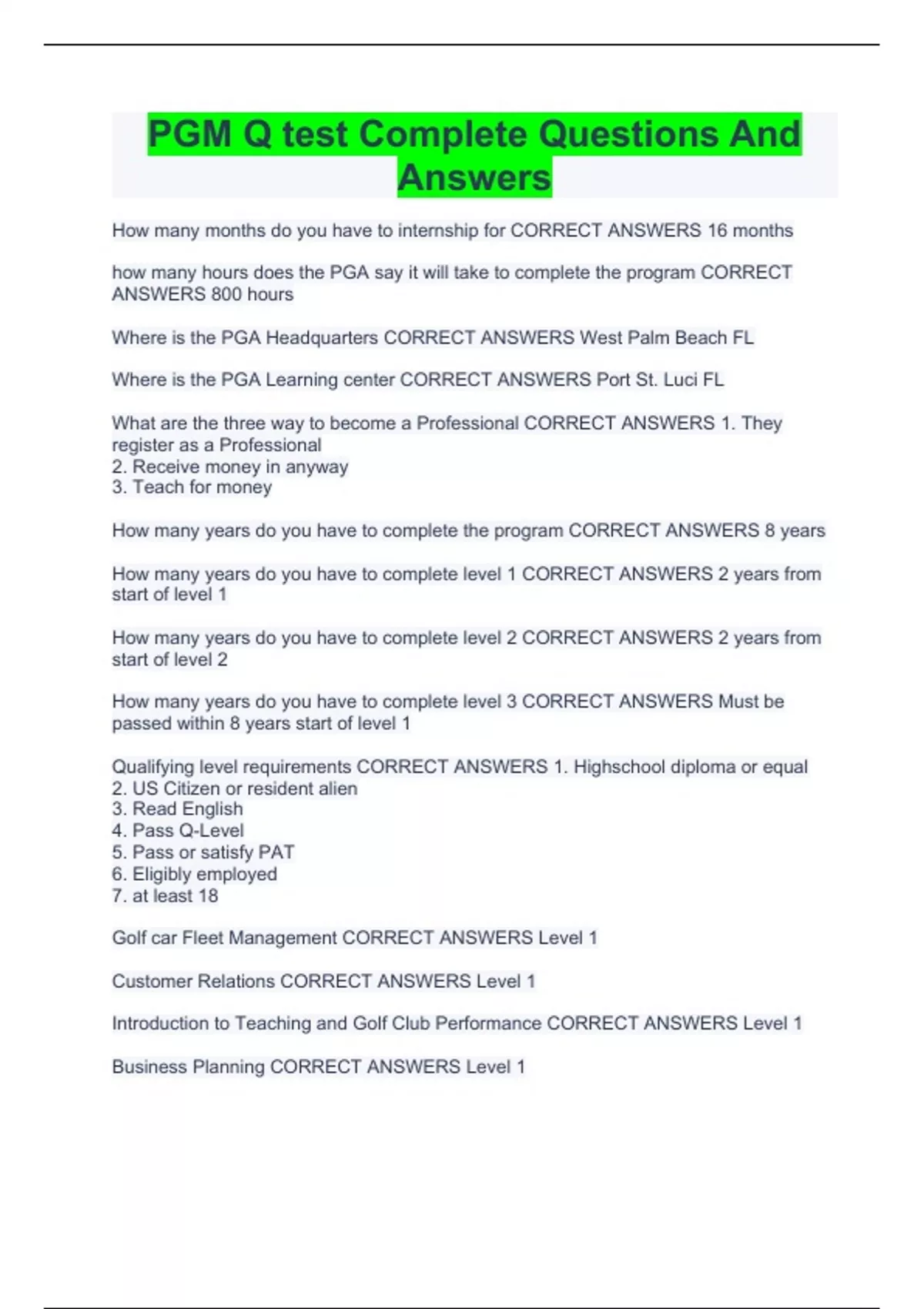 PGM Q test Complete Questions And Answers

How many months do you have to internship for CORRECT ANSWERS 16 months

how many hours does the PGA say it will take to complete the program CORRECT ANSWERS 800 hours

Where is the PGA Headquarters CORRECT ANSWERS West Palm Beach FL

Where is the PGA Learning center CORRECT ANSWERS Port St. Luci FL

What are the three way to become a Professional CORRECT ANSWERS 1. They register as a Professional
2. Receive money in anyway
3. Teach for money

How many years do you have to complete the program CORRECT ANSWERS 8 years

How many years do you have to complete level 1 CORRECT ANSWERS 2 years from start of level 1

How many years do you have to complete level 2 CORRECT ANSWERS 2 years from start of level 2

How many years do you have to complete level 3 CORRECT ANSWERS Must be passed within 8 years start of level 1

Qualifying level requirements CORRECT ANSWERS 1. Highschool diploma or equal
2. US Citizen or resident alien
3. Read English
4. Pass Q-Level
5. Pass or satisfy PAT
6. Eligibly employed
7. at least 18

Golf car Fleet Management CORRECT ANSWERS Level 1

Customer Relations CORRECT ANSWERS Level 1

Introduction to Teaching and Golf Club Performance CORRECT ANSWERS Level 1

Business Planning CORRECT ANSWERS Level 1